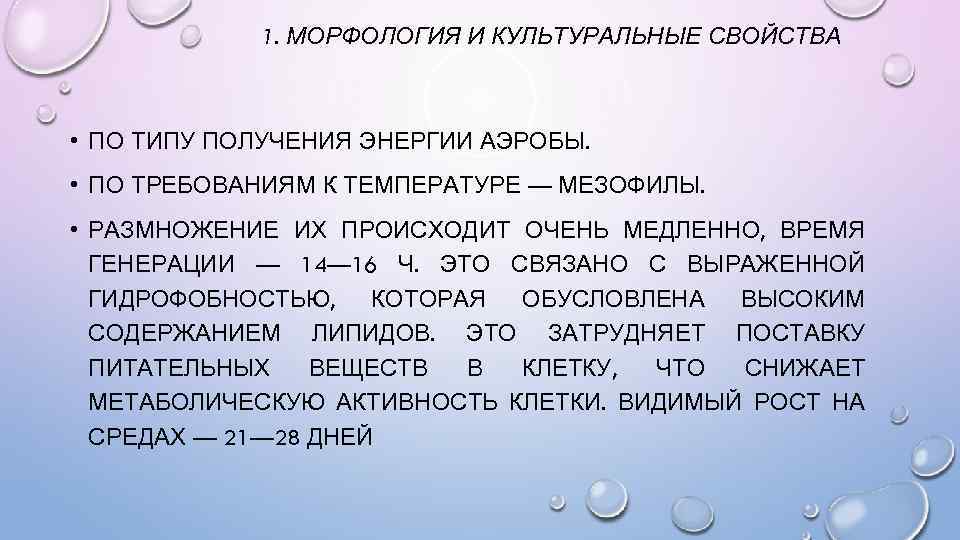 1. МОРФОЛОГИЯ И КУЛЬТУРАЛЬНЫЕ СВОЙСТВА

• ПО ТИПУ ПОЛУЧЕНИЯ ЭНЕРГИИ АЭРОБЫ.

• ПО ТРЕБОВАНИЯМ К ТЕМПЕРАТУРЕ — МЕЗОФИЛЫ.

• РАЗМНОЖЕНИЕ ИХ ПРОИСХОДИТ ОЧЕНЬ МЕДЛЕННО, ВРЕМЯ ГЕНЕРАЦИИ — 14—16 Ч. ЭТО СВЯЗАНО С ВЫРАЖЕННОЙ ГИДРОФОБНОСТЬЮ, КОТОРАЯ ОБУСЛОВЛЕНА ВЫСОКИМ СОДЕРЖАНИЕМ ЛИПИДОВ. ЭТО ЗАТРУДНЯЕТ ПОСТАВКУ ПИТАТЕЛЬНЫХ ВЕЩЕСТВ В КЛЕТКУ, ЧТО СНИЖАЕТ МЕТАБОЛИЧЕСКУЮ АКТИВНОСТЬ КЛЕТКИ. ВИДИМЫЙ РОСТ НА СРЕДАХ — 21—28 ДНЕЙ